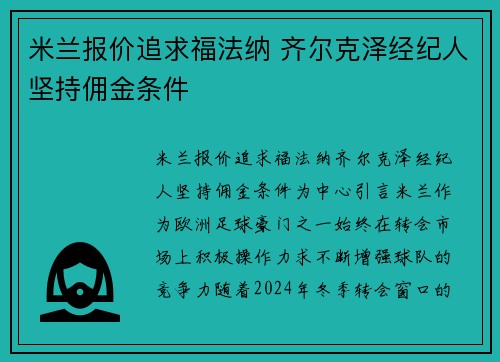 米兰报价追求福法纳 齐尔克泽经纪人坚持佣金条件

米兰报价追求福法纳齐尔克泽经纪人坚持佣金条件为中心引言米兰作为欧洲足球豪门之一始终在转会市场上积极操作力求不断增强球队的竞争力随着2024年冬季转会窗口的